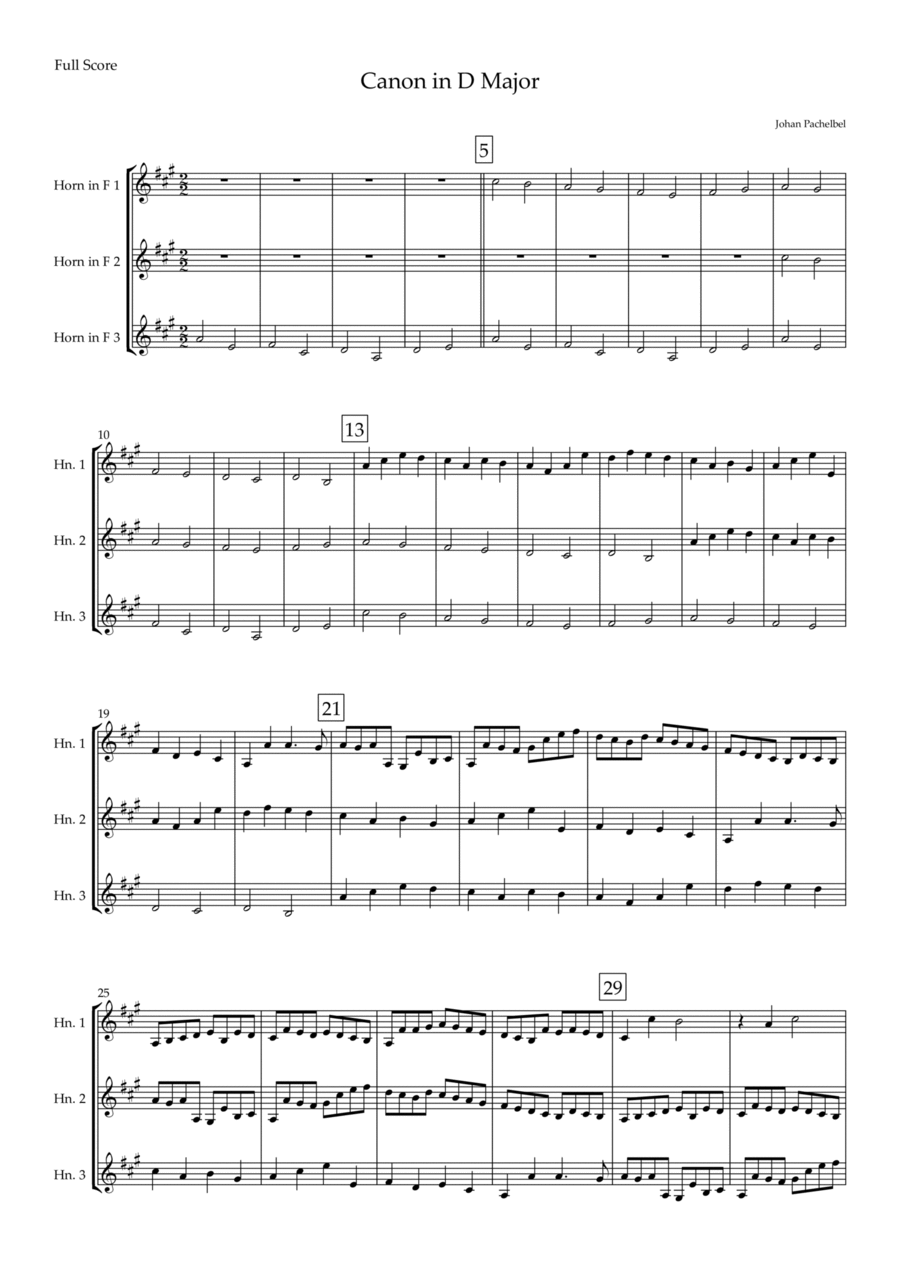 Full Score

Canon in D Major

Johan Pachelbel

5

Horn in F 1

Horn in F 2

Horn in F 3

10

13

Hn. 1

Hn. 2

Hn. 3

19

21

Hn. 1

Hn. 2

Hn. 3

25

29

Hn. 1

Hn. 2

Hn. 3